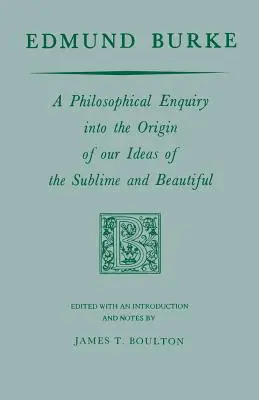 EDMUND BURKE

A Philosophical Enquiry into the Origin of our Ideas of the Sublime and Beautiful

B

EDITED WITH AN INTRODUCTION AND NOTES BY

JAMES T. BOULTON